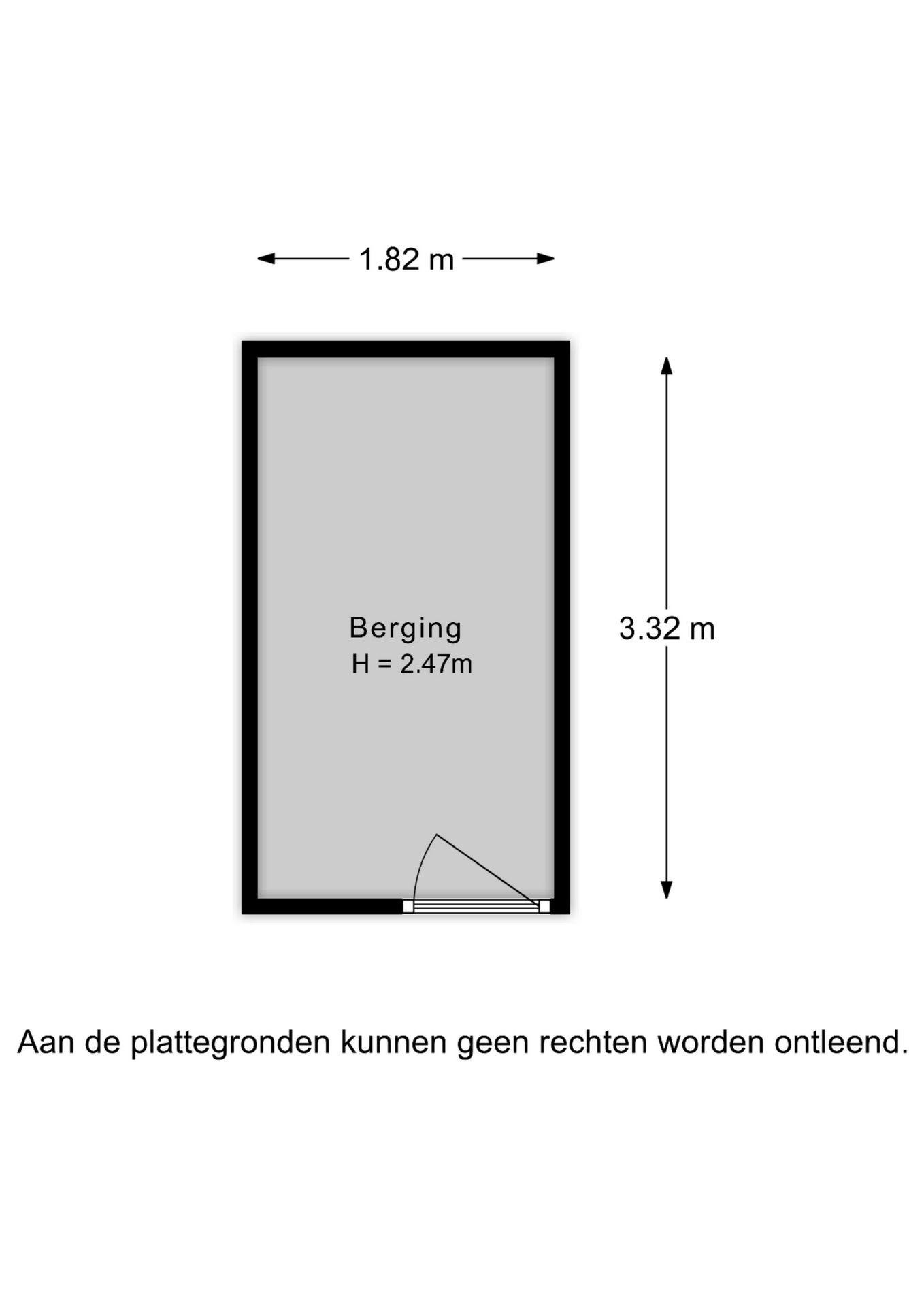 1.82 m

Berging
H = 2.47m

3.32 m

Aan de plattegronden kunnen geen rechten worden ontleend.